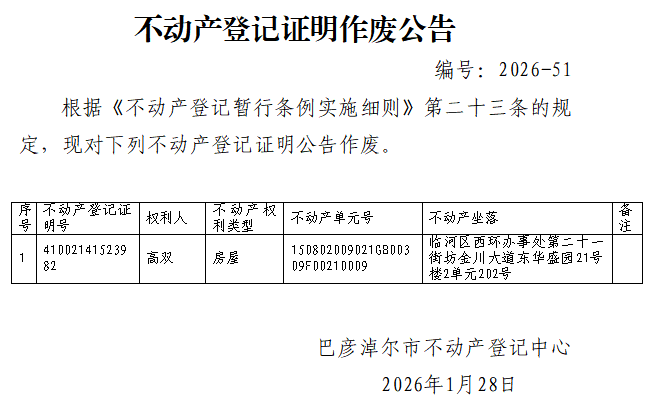 不动产登记证明作废公告

编号：2026-51

根据《不动产登记暂行条例实施细则》第二十三条的规定，现对下列不动产登记证明公告作废。

| 序号 | 不动产登记证明号 | 权利人 | 不动产权利类型 | 不动产单元号 | 不动产坐落 | 备注 |
|---|---|---|---|---|---|---|
| 1 | 41002141523982 | 高双 | 房屋 | 150802009021GB00309F00210009 | 临河区西环办事处第二十一街坊金川大道东华盛园21号楼2单元202号 | |

巴彦淖尔市不动产登记中心

2026年1月28日